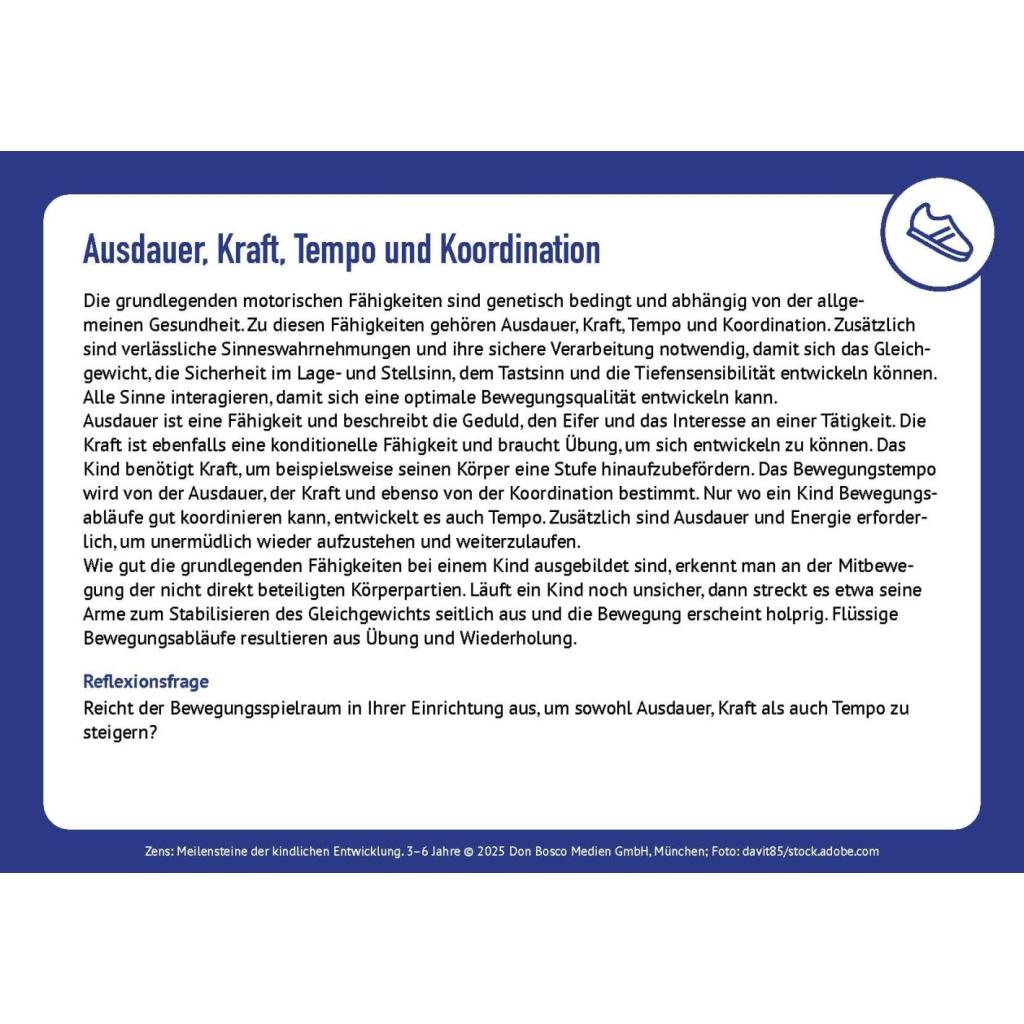 Ausdauer, Kraft, Tempo und Koordination

Die grundlegenden motorischen Fähigkeiten sind genetisch bedingt und abhängig von der allgemeinen Gesundheit. Zu diesen Fähigkeiten gehören Ausdauer, Kraft, Tempo und Koordination. Zusätzlich sind verlässliche Sinneswahrnehmungen und ihre sichere Verarbeitung notwendig, damit sich das Gleichgewicht, die Sicherheit im Lage- und Stellsinn, dem Tastsinn und die Tiefensensibilität entwickeln können. Alle Sinne interagieren, damit sich eine optimale Bewegungsqualität entwickeln kann.
Ausdauer ist eine Fähigkeit und beschreibt die Geduld, den Eifer und das Interesse an einer Tätigkeit. Die Kraft ist ebenfalls eine konditionelle Fähigkeit und braucht Übung, um sich entwickeln zu können. Das Kind benötigt Kraft, um beispielsweise seinen Körper eine Stufe hinaufzubefördern. Das Bewegungstempo wird von der Ausdauer, der Kraft und ebenso von der Koordination bestimmt. Nur wo ein Kind Bewegungsabläufe gut koordinieren kann, entwickelt es auch Tempo. Zusätzlich sind Ausdauer und Energie erforderlich, um unermüdlich wieder aufzustehen und weiterzulaufen.
Wie gut die grundlegenden Fähigkeiten bei einem Kind ausgebildet sind, erkennt man an der Mitbewegung der nicht direkt beteiligten Körperpartien. Läuft ein Kind noch unsicher, dann streckt es etwa seine Arme zum Stabilisieren des Gleichgewichts seitlich aus und die Bewegung erscheint holprig. Flüssige Bewegungsabläufe resultieren aus Übung und Wiederholung.

Reflexionsfrage
Reicht der Bewegungsspielraum in Ihrer Einrichtung aus, um sowohl Ausdauer, Kraft als auch Tempo zu steigern?

Zens: Meilensteine der kindlichen Entwicklung. 3–6 Jahre © 2025 Don Bosco Medien GmbH, München; Foto: davit85/stock.adobe.com